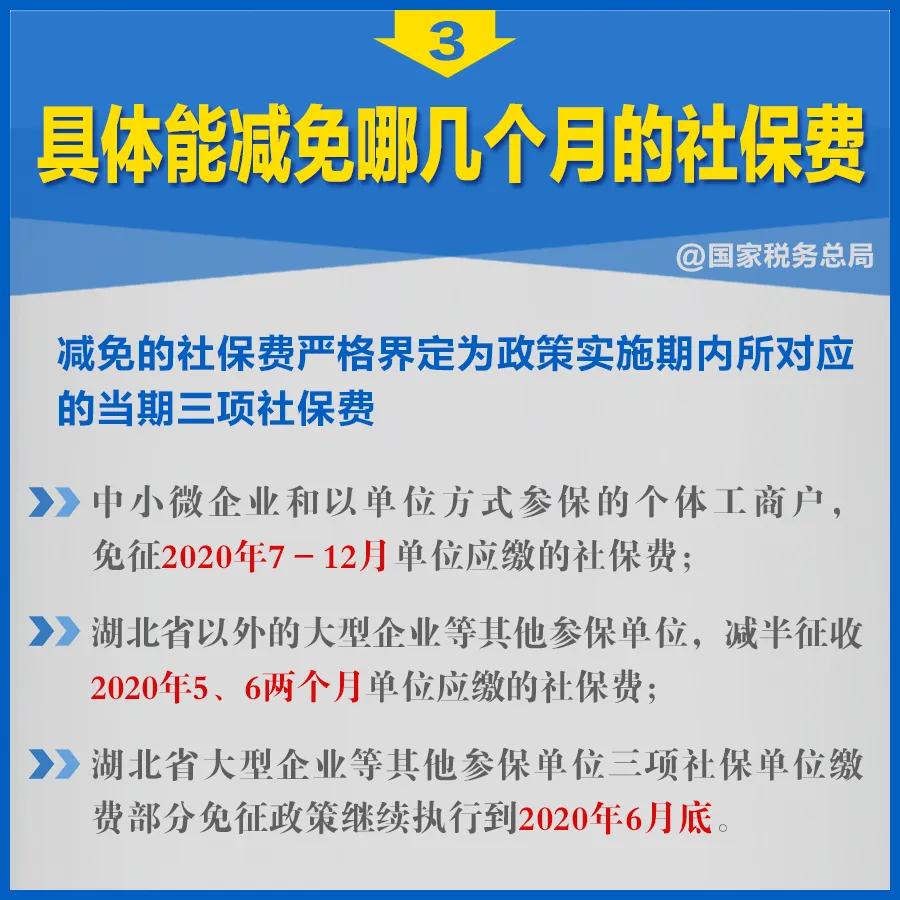 3

具体能减免哪几个月的社保费

@国家税务总局

减免的社保费严格界定为政策实施期内所对应的当期三项社保费

中小微企业和以单位方式参保的个体工商户，免征2020年7－12月单位应缴的社保费；

湖北省以外的大型企业等其他参保单位，减半征收2020年5、6两个月单位应缴的社保费；

湖北省大型企业等其他参保单位三项社保单位缴费部分免征政策继续执行到2020年6月底。